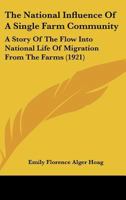 The National Influence Of A Single Farm Community

A Story Of The Flow Into National Life Of Migration From The Farms (1921)

Emily Florence Alger Hoag